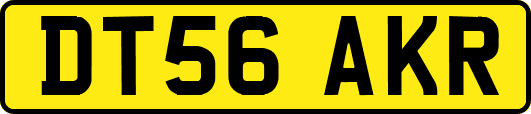 DT56 AKR